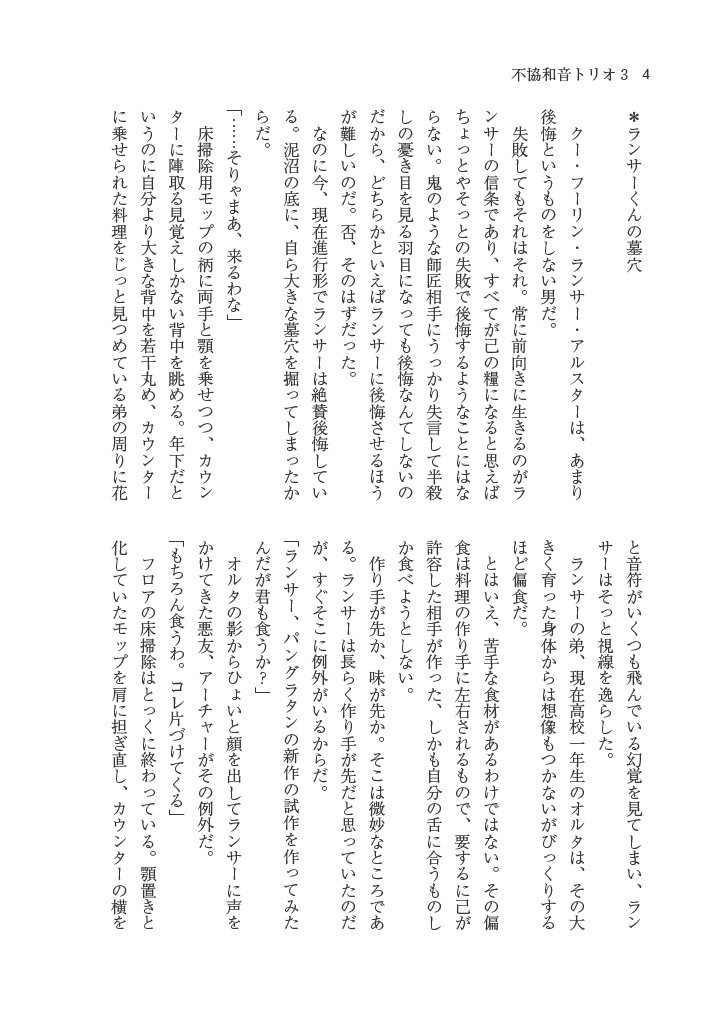 不協和音トリオ３　4

＊ランサーくんの墓穴

クー・フーリン・ランサー・アルスターは、あまり後悔というものをしない男だ。

失敗してもそれはそれ。常に前向きに生きるのがランサーの信条であり、すべてが己の糧になると思えばちょっとやそっとの失敗で後悔するようなことにはならない。鬼のような師匠相手にうっかり失言して半殺しの憂き目を見る羽目になっても後悔なんてしないのだから、どちらかといえばランサーに後悔させるほうが難しいのだ。否、そのはずだった。

なのに今、現在進行形でランサーは絶賛後悔している。泥沼の底に、自ら大きな墓穴を掘ってしまったからだ。

「……そりゃまあ、来るわな」

床掃除用モップの柄に両手と顎を乗せつつ、カウンターに陣取る見覚えしかない背中を眺める。年下だというのに自分より大きな背中を若干丸め、カウンターに乗せられた料理をじっと見つめている弟の周りに花と音符がいくつも飛んでいる幻覚を見てしまい、ランサーはそっと視線を逸らした。

ランサーの弟、現在高校一年生のオルタは、その大きく育った身体からは想像もつかないがびっくりするほど偏食だ。

とはいえ、苦手な食材があるわけではない。その偏食は料理の作り手に左右されるもので、要するに己が許容した相手が作った、しかも自分の舌に合うものしか食べようとしない。

作り手が先か、味が先か。そこは微妙なところである。ランサーは長らく作り手が先だと思っていたのだが、すぐそこに例外がいるからだ。

「ランサー、パングラタンの新作の試作を作ってみたんだが君も食うか？」

オルタの影からひょいと顔を出してランサーに声をかけてきた悪友、アーチャーがその例外だ。

「もちろん食うわ。コレ片づけてくる」

フロアの床掃除はとっくに終わっている。顎置きと化していたモップを肩に担ぎ直し、カウンターの横を